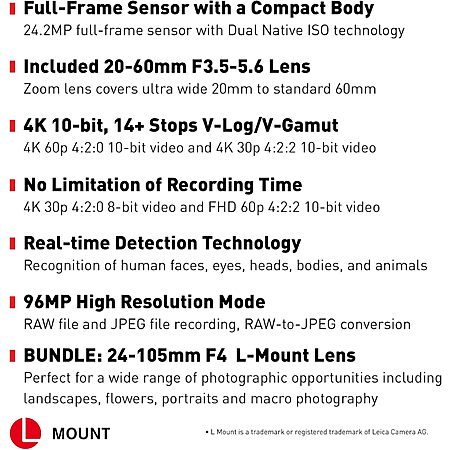 Full-Frame Sensor with a Compact Body
24.2MP full-frame sensor with Dual Native ISO technology

Included 20-60mm F3.5-5.6 Lens
Zoom lens covers ultra wide 20mm to standard 60mm

4K 10-bit, 14+ Stops V-Log/V-Gamut
4K 60p 4:2:0 10-bit video and 4K 30p 4:2:2 10-bit video

No Limitation of Recording Time
4K 30p 4:2:0 8-bit video and FHD 60p 4:2:2 10-bit video

Real-time Detection Technology
Recognition of human faces, eyes, heads, bodies, and animals

96MP High Resolution Mode
RAW file and JPEG file recording, RAW-to-JPEG conversion

BUNDLE: 24-105mm F4 L-Mount Lens
Perfect for a wide range of photographic opportunities including landscapes, flowers, portraits and macro photography

L MOUNT

• L Mount is a trademark or registered trademark of Leica Camera AG.